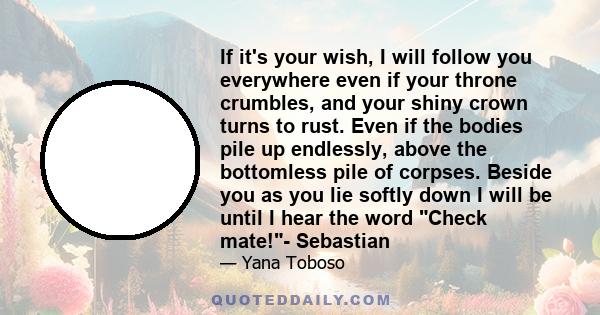 If it's your wish, I will follow you everywhere even if your throne crumbles, and your shiny crown turns to rust. Even if the bodies pile up endlessly, above the bottomless pile of corpses. Beside you as you lie softly down I will be until I hear the word "Check mate!"- Sebastian

— Yana Toboso

QUOTEDDAILY.COM